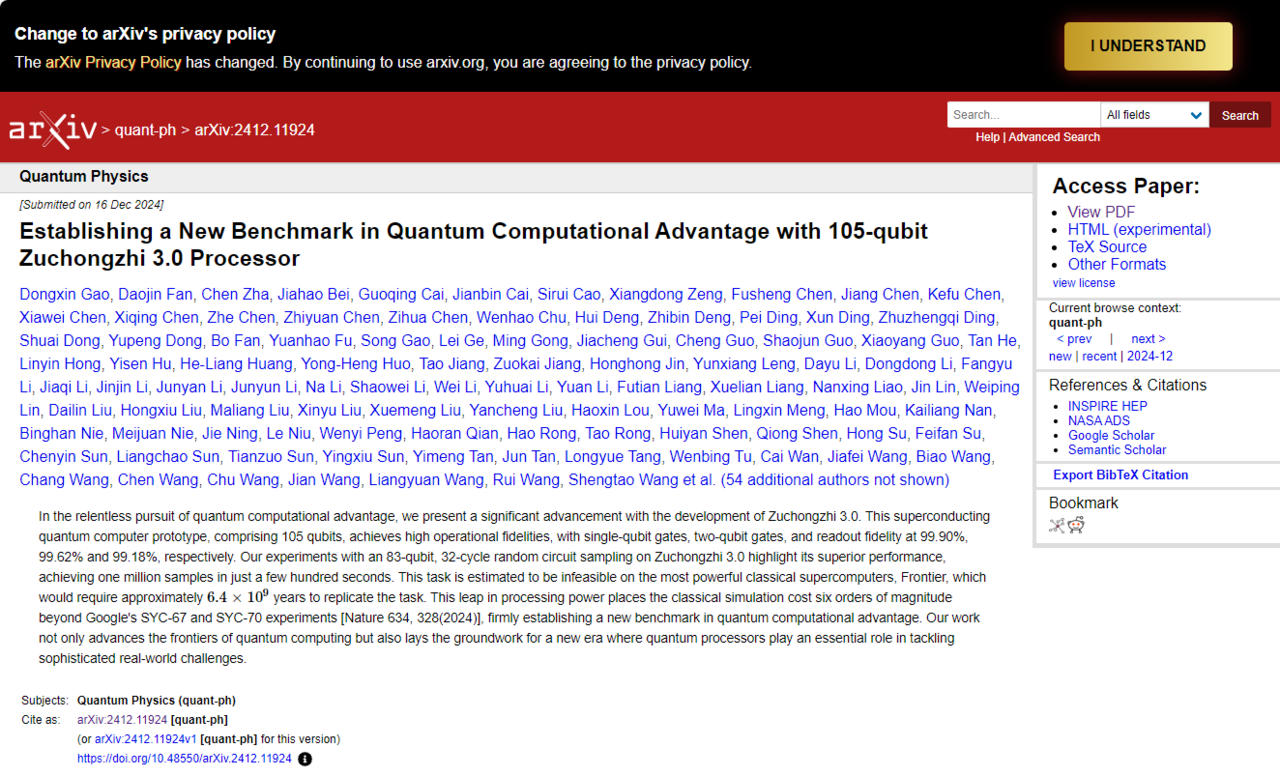 Change to arXiv's privacy policy

The arXiv Privacy Policy has changed. By continuing to use arxiv.org, you are agreeing to the privacy policy.

I UNDERSTAND

arXiv > quant-ph > arXiv:2412.11924

Search... All fields Search

Help | Advanced Search

Quantum Physics

[Submitted on 16 Dec 2024]

Establishing a New Benchmark in Quantum Computational Advantage with 105-qubit Zuchongzhi 3.0 Processor

Dongxin Gao, Daojin Fan, Chen Zha, Jiahao Bei, Guoqing Cai, Jianbin Cai, Sirui Cao, Xiangdong Zeng, Fusheng Chen, Jiang Chen, Kefu Chen, Xiawei Chen, Xiqing Chen, Zhe Chen, Zhiyuan Chen, Zihua Chen, Wenhao Chu, Hui Deng, Zhibin Deng, Pei Ding, Xun Ding, Zhuzhengqi Ding, Shuai Dong, Yupeng Dong, Bo Fan, Yuanhao Fu, Song Gao, Lei Ge, Ming Gong, Jiacheng Gui, Cheng Guo, Shaojun Guo, Xiaoyang Guo, Tan He, Linyin Hong, Yisen Hu, He-Liang Huang, Yong-Heng Huo, Tao Jiang, Zuokai Jiang, Honghong Jin, Yunxiang Leng, Dayu Li, Dongdong Li, Fangyu Li, Jiaqi Li, Jinjin Li, Junyan Li, Junyun Li, Na Li, Shaowei Li, Wei Li, Yuhuai Li, Yuan Li, Futian Liang, Xuelian Liang, Nanxing Liao, Jin Lin, Weiping Lin, Dailin Liu, Hongxiu Liu, Maliang Liu, Xinyu Liu, Xuemeng Liu, Yancheng Liu, Haoxin Lou, Yuwei Ma, Lingxin Meng, Hao Mou, Kailiang Nan, Binghan Nie, Meijuan Nie, Jie Ning, Le Niu, Wenyi Peng, Haoran Qian, Hao Rong, Tao Rong, Huiyan Shen, Qiong Shen, Hong Su, Feifan Su, Chenyin Sun, Liangchao Sun, Tianzuo Sun, Yingxiu Sun, Yimeng Tan, Jun Tan, Longyue Tang, Wenbing Tu, Cai Wan, Jiafei Wang, Biao Wang, Chang Wang, Chen Wang, Chu Wang, Jian Wang, Liangyuan Wang, Rui Wang, Shengtao Wang et al. (54 additional authors not shown)

In the relentless pursuit of quantum computational advantage, we present a significant advancement with the development of Zuchongzhi 3.0. This superconducting quantum computer prototype, comprising 105 qubits, achieves high operational fidelities, with single-qubit gates, two-qubit gates, and readout fidelity at 99.90%, 99.62% and 99.18%, respectively. Our experiments with an 83-qubit, 32-cycle random circuit sampling on Zuchongzhi 3.0 highlight its superior performance, achieving one million samples in just a few hundred seconds. This task is estimated to be infeasible on the most powerful classical supercomputers, Frontier, which would require approximately $6.4 \times 10^9$ years to replicate the task. This leap in processing power places the classical simulation cost six orders of magnitude beyond Google's SYC-67 and SYC-70 experiments [Nature 634, 328(2024)], firmly establishing a new benchmark in quantum computational advantage. Our work not only advances the frontiers of quantum computing but also lays the groundwork for a new era where quantum processors play an essential role in tackling sophisticated real-world challenges.

Subjects: Quantum Physics (quant-ph)
Cite as: arXiv:2412.11924 [quant-ph]
(or arXiv:2412.11924v1 [quant-ph] for this version)
https://doi.org/10.48550/arXiv.2412.11924

Access Paper:
View PDF
HTML (experimental)
TeX Source
Other Formats
view license

Current browse context:
quant-ph
< prev | next >
new | recent | 2024-12

References & Citations
INSPIRE HEP
NASA ADS
Google Scholar
Semantic Scholar

Export BibTeX Citation

Bookmark